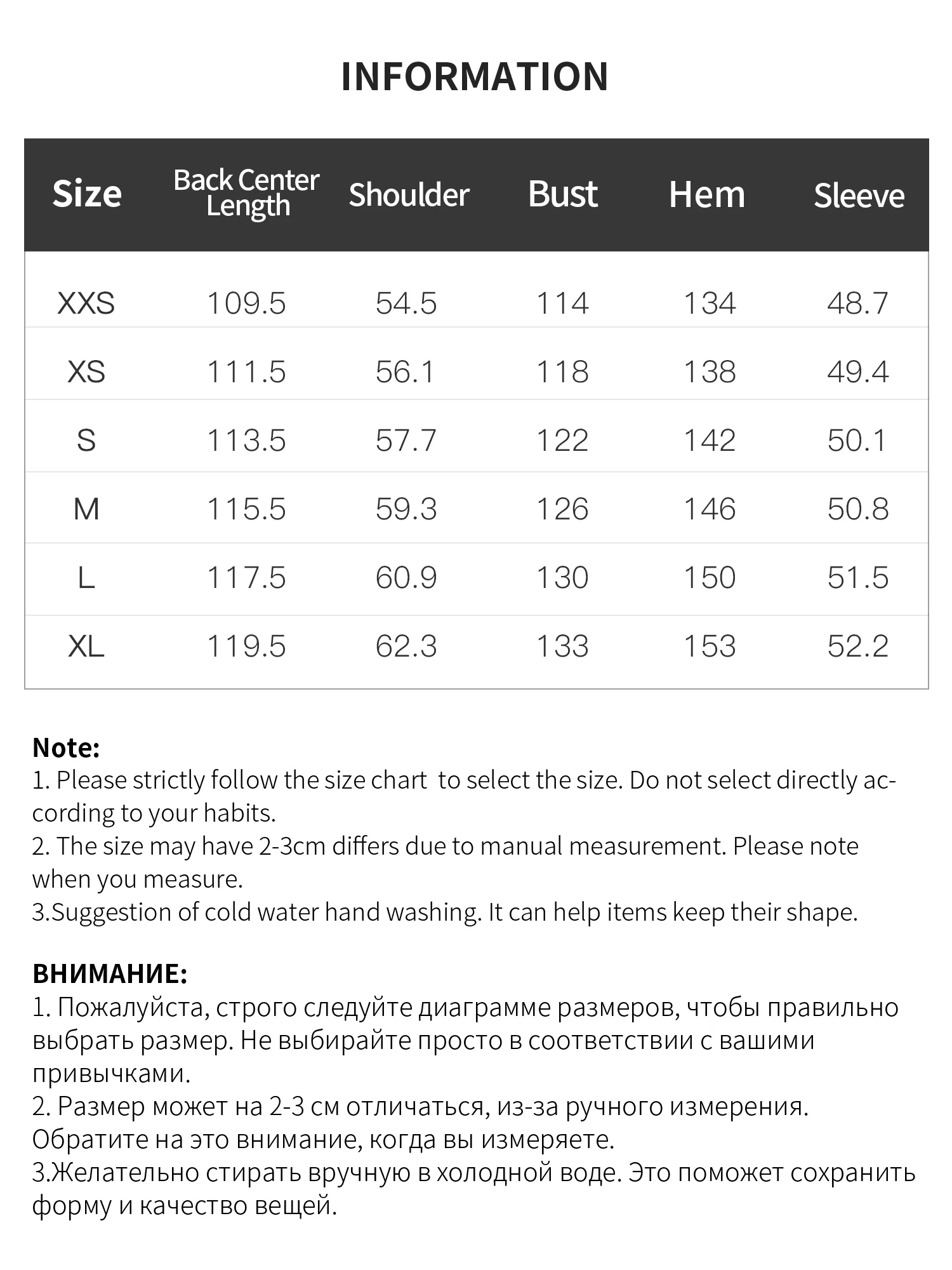 INFORMATION

| Size | Back Center Length | Shoulder | Bust | Hem | Sleeve |
|---|---|---|---|---|---|
| XXS | 109.5 | 54.5 | 114 | 134 | 48.7 |
| XS | 111.5 | 56.1 | 118 | 138 | 49.4 |
| S | 113.5 | 57.7 | 122 | 142 | 50.1 |
| M | 115.5 | 59.3 | 126 | 146 | 50.8 |
| L | 117.5 | 60.9 | 130 | 150 | 51.5 |
| XL | 119.5 | 62.3 | 133 | 153 | 52.2 |

Note:
1. Please strictly follow the size chart to select the size. Do not select directly according to your habits.
2. The size may have 2-3cm differs due to manual measurement. Please note when you measure.
3.Suggestion of cold water hand washing. It can help items keep their shape.

ВНИМАНИЕ:
1. Пожалуйста, строго следуйте диаграмме размеров, чтобы правильно выбрать размер. Не выбирайте просто в соответствии с вашими привычками.
2. Размер может на 2-3 см отличаться, из-за ручного измерения. Обратите на это внимание, когда вы измеряете.
3.Желательно стирать вручную в холодной воде. Это поможет сохранить форму и качество вещей.